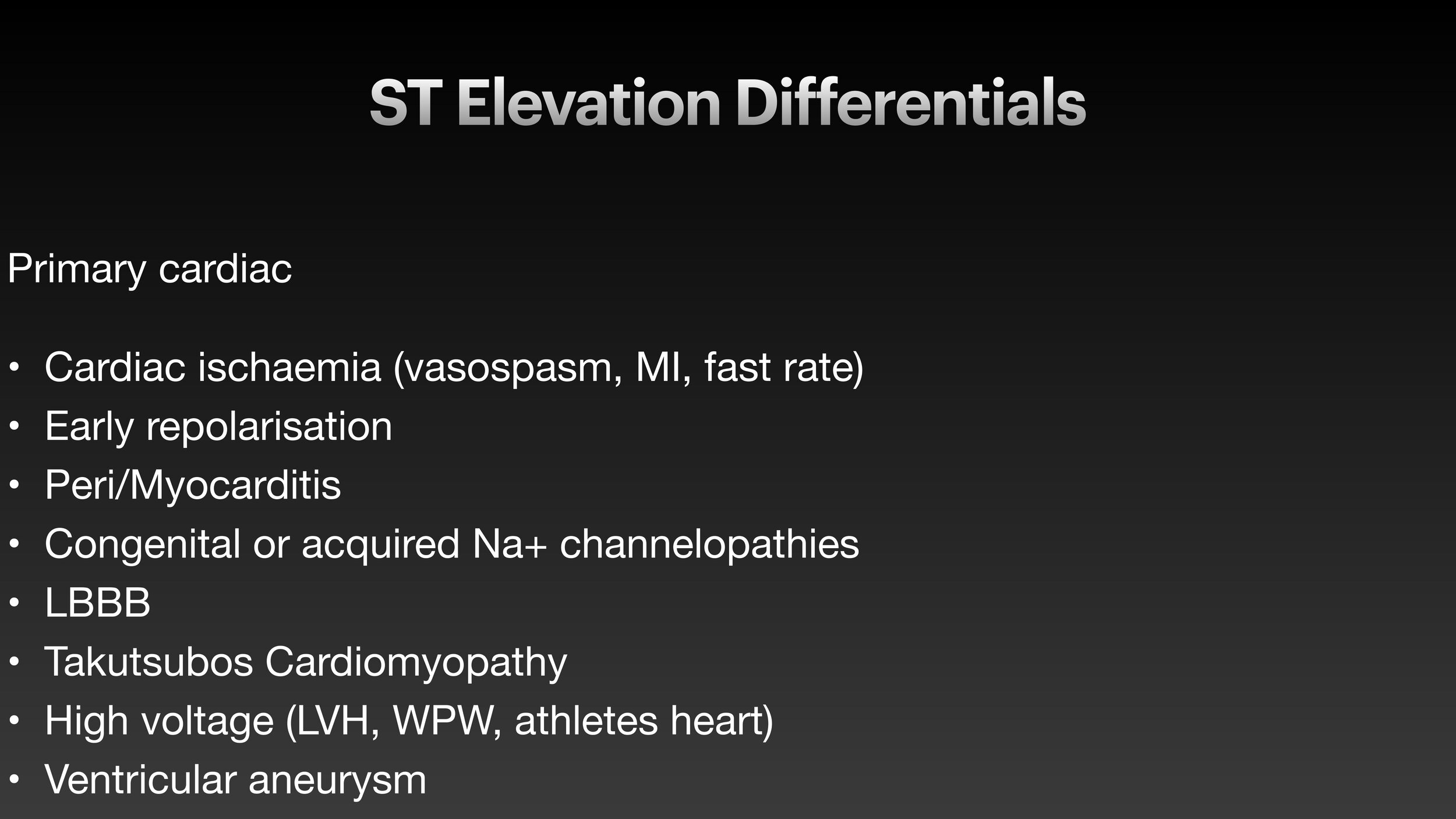 ST Elevation Differentials

Primary cardiac

• Cardiac ischaemia (vasospasm, MI, fast rate)
• Early repolarisation
• Peri/Myocarditis
• Congenital or acquired Na+ channelopathies
• LBBB
• Takutsubos Cardiomyopathy
• High voltage (LVH, WPW, athletes heart)
• Ventricular aneurysm